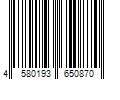 4 580193 650870